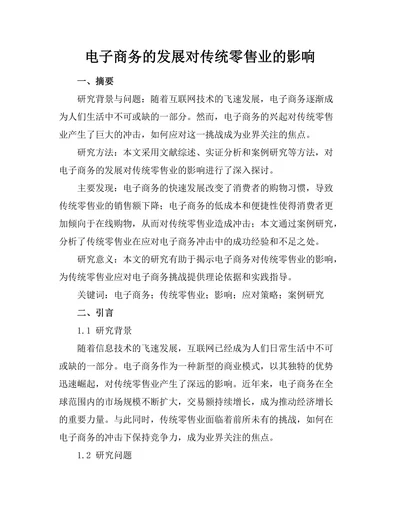 电子商务的发展对传统零售业的影响

一、摘要

研究背景与问题：随着互联网技术的飞速发展，电子商务逐渐成为人们生活中不可或缺的一部分。然而，电子商务的兴起对传统零售业产生了巨大的冲击，如何应对这一挑战成为业界关注的焦点。

研究方法：本文采用文献综述、实证分析和案例研究等方法，对电子商务的发展对传统零售业的影响进行了深入探讨。

主要发现：电子商务的快速发展改变了消费者的购物习惯，导致传统零售业的销售额下降；电子商务的低成本和便捷性使得消费者更加倾向于在线购物，从而对传统零售业造成冲击；本文通过案例研究，分析了传统零售业在应对电子商务冲击中的成功经验和不足之处。

研究意义：本文的研究有助于揭示电子商务对传统零售业的影响，为传统零售业应对电子商务挑战提供理论依据和实践指导。

关键词：电子商务；传统零售业；影响；应对策略；案例研究

二、引言

1.1 研究背景

随着信息技术的飞速发展，互联网已经成为人们日常生活中不可或缺的一部分。电子商务作为一种新型的商业模式，以其独特的优势迅速崛起，对传统零售业产生了深远的影响。近年来，电子商务在全球范围内的市场规模不断扩大，交易额持续增长，成为推动经济增长的重要力量。与此同时，传统零售业面临着前所未有的挑战，如何在电子商务的冲击下保持竞争力，成为业界关注的焦点。

1.2 研究问题